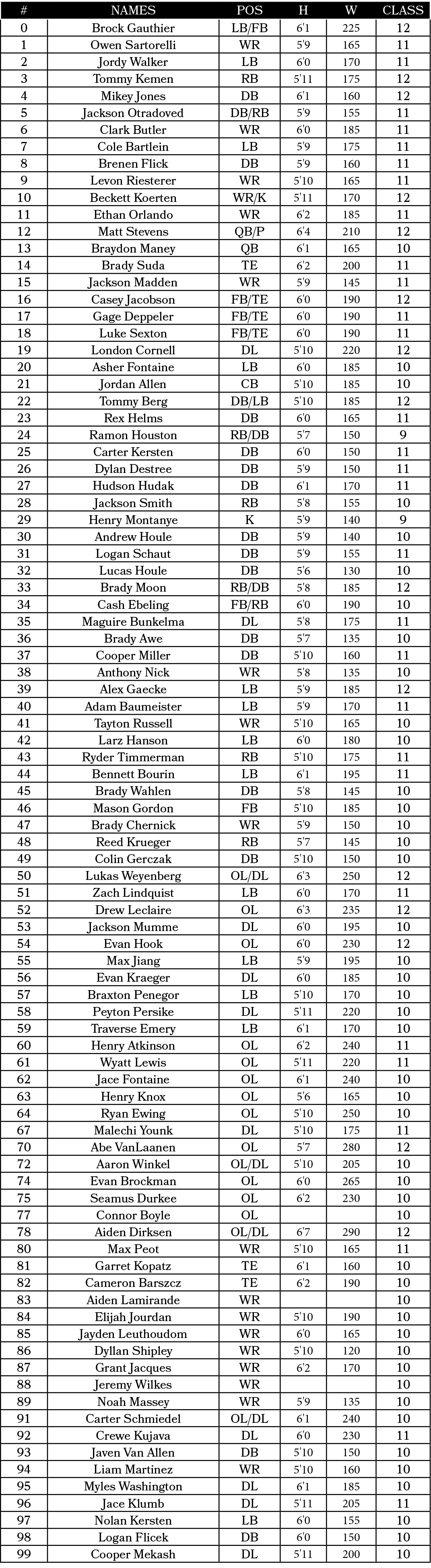 | # | NAMES | POS | H | W | CLASS |
|---|---|---|---|---|---|
| 0 | Brock Gauthier | LB/FB | 6'1 | 225 | 12 |
| 1 | Owen Sartorelli | WR | 5'9 | 165 | 11 |
| 2 | Jordy Walker | LB | 6'0 | 170 | 11 |
| 3 | Tommy Kemen | RB | 5'11 | 175 | 12 |
| 4 | Mikey Jones | DB | 6'1 | 160 | 12 |
| 5 | Jackson Otradoved | DB/RB | 5'9 | 155 | 11 |
| 6 | Clark Butler | WR | 6'0 | 185 | 11 |
| 7 | Cole Bartlein | LB | 5'9 | 175 | 11 |
| 8 | Brenen Flick | DB | 5'9 | 160 | 11 |
| 9 | Levon Riesterer | WR | 5'10 | 165 | 11 |
| 10 | Beckett Koerten | WR/K | 5'11 | 170 | 12 |
| 11 | Ethan Orlando | WR | 6'2 | 185 | 11 |
| 12 | Matt Stevens | QB/P | 6'4 | 210 | 12 |
| 13 | Braydon Maney | QB | 6'1 | 165 | 10 |
| 14 | Brady Suda | TE | 6'2 | 200 | 11 |
| 15 | Jackson Madden | WR | 5'9 | 145 | 11 |
| 16 | Casey Jacobson | FB/TE | 6'0 | 190 | 12 |
| 17 | Gage Deppeler | FB/TE | 6'0 | 190 | 11 |
| 18 | Luke Sexton | FB/TE | 6'0 | 190 | 11 |
| 19 | London Cornell | DL | 5'10 | 220 | 12 |
| 20 | Asher Fontaine | LB | 6'0 | 185 | 10 |
| 21 | Jordan Allen | CB | 5'10 | 185 | 10 |
| 22 | Tommy Berg | DB/LB | 5'10 | 185 | 12 |
| 23 | Rex Helms | DB | 6'0 | 165 | 11 |
| 24 | Ramon Houston | RB/DB | 5'7 | 150 | 9 |
| 25 | Carter Kersten | DB | 6'0 | 150 | 11 |
| 26 | Dylan Destree | DB | 5'9 | 150 | 11 |
| 27 | Hudson Hudak | DB | 6'1 | 170 | 11 |
| 28 | Jackson Smith | RB | 5'8 | 155 | 10 |
| 29 | Henry Montanye | K | 5'9 | 140 | 9 |
| 30 | Andrew Houle | DB | 5'9 | 140 | 10 |
| 31 | Logan Schaut | DB | 5'9 | 155 | 11 |
| 32 | Lucas Houle | DB | 5'6 | 130 | 10 |
| 33 | Brady Moon | RB/DB | 5'8 | 185 | 12 |
| 34 | Cash Ebeling | FB/RB | 6'0 | 190 | 10 |
| 35 | Maguire Bunkelma | DL | 5'8 | 175 | 11 |
| 36 | Brady Awe | DB | 5'7 | 135 | 10 |
| 37 | Cooper Miller | DB | 5'10 | 160 | 11 |
| 38 | Anthony Nick | WR | 5'8 | 135 | 10 |
| 39 | Alex Gaecke | LB | 5'9 | 185 | 12 |
| 40 | Adam Baumeister | LB | 5'9 | 170 | 11 |
| 41 | Tayton Russell | WR | 5'10 | 165 | 10 |
| 42 | Larz Hanson | LB | 6'0 | 180 | 10 |
| 43 | Ryder Timmerman | RB | 5'10 | 175 | 11 |
| 44 | Bennett Bourin | LB | 6'1 | 195 | 11 |
| 45 | Brady Wahlen | DB | 5'8 | 145 | 10 |
| 46 | Mason Gordon | FB | 5'10 | 185 | 10 |
| 47 | Brady Chernick | WR | 5'9 | 150 | 10 |
| 48 | Reed Krueger | RB | 5'7 | 145 | 10 |
| 49 | Colin Gerczak | DB | 5'10 | 150 | 10 |
| 50 | Lukas Weyenberg | OL/DL | 6'3 | 250 | 12 |
| 51 | Zach Lindquist | LB | 6'0 | 170 | 11 |
| 52 | Drew Leclaire | OL | 6'3 | 235 | 12 |
| 53 | Jackson Mumme | DL | 6'0 | 195 | 10 |
| 54 | Evan Hook | OL | 6'0 | 230 | 12 |
| 55 | Max Jiang | LB | 5'9 | 195 | 10 |
| 56 | Evan Kraeger | DL | 6'0 | 185 | 10 |
| 57 | Braxton Penegor | LB | 5'10 | 170 | 10 |
| 58 | Peyton Persike | DL | 5'11 | 220 | 10 |
| 59 | Traverse Emery | LB | 6'1 | 170 | 10 |
| 60 | Henry Atkinson | OL | 6'2 | 240 | 11 |
| 61 | Wyatt Lewis | OL | 5'11 | 220 | 11 |
| 62 | Jace Fontaine | OL | 6'1 | 240 | 10 |
| 63 | Henry Knox | OL | 5'6 | 165 | 10 |
| 64 | Ryan Ewing | OL | 5'10 | 250 | 10 |
| 67 | Malechi Younk | DL | 5'10 | 175 | 11 |
| 70 | Abe VanLaanen | OL | 5'7 | 280 | 12 |
| 72 | Aaron Winkel | OL/DL | 5'10 | 205 | 10 |
| 74 | Evan Brockman | OL | 6'0 | 265 | 10 |
| 75 | Seamus Durkee | OL | 6'2 | 230 | 10 |
| 77 | Connor Boyle | OL |  |  | 10 |
| 78 | Aiden Dirksen | OL/DL | 6'7 | 290 | 12 |
| 80 | Max Peot | WR | 5'10 | 165 | 11 |
| 81 | Garret Kopatz | TE | 6'1 | 160 | 10 |
| 82 | Cameron Barszcz | TE | 6'2 | 190 | 10 |
| 83 | Aiden Lamirande | WR |  |  | 10 |
| 84 | Elijah Jourdan | WR | 5'10 | 190 | 10 |
| 85 | Jayden Leuthoudom | WR | 6'0 | 165 | 10 |
| 86 | Dyllan Shipley | WR | 5'10 | 120 | 10 |
| 87 | Grant Jacques | WR | 6'2 | 170 | 10 |
| 88 | Jeremy Wilkes | WR |  |  | 10 |
| 89 | Noah Massey | WR | 5'9 | 135 | 10 |
| 91 | Carter Schmiedel | OL/DL | 6'1 | 240 | 10 |
| 92 | Crewe Kujava | DL | 6'0 | 230 | 11 |
| 93 | Javen Van Allen | DB | 5'10 | 150 | 10 |
| 94 | Liam Martinez | WR | 5'10 | 160 | 10 |
| 95 | Myles Washington | DL | 6'1 | 185 | 10 |
| 96 | Jace Klumb | DL | 5'11 | 205 | 11 |
| 97 | Nolan Kersten | LB | 6'0 | 155 | 10 |
| 98 | Logan Flicek | DB | 6'0 | 150 | 10 |
| 99 | Cooper Mekash | DL | 5'11 | 200 | 10 |